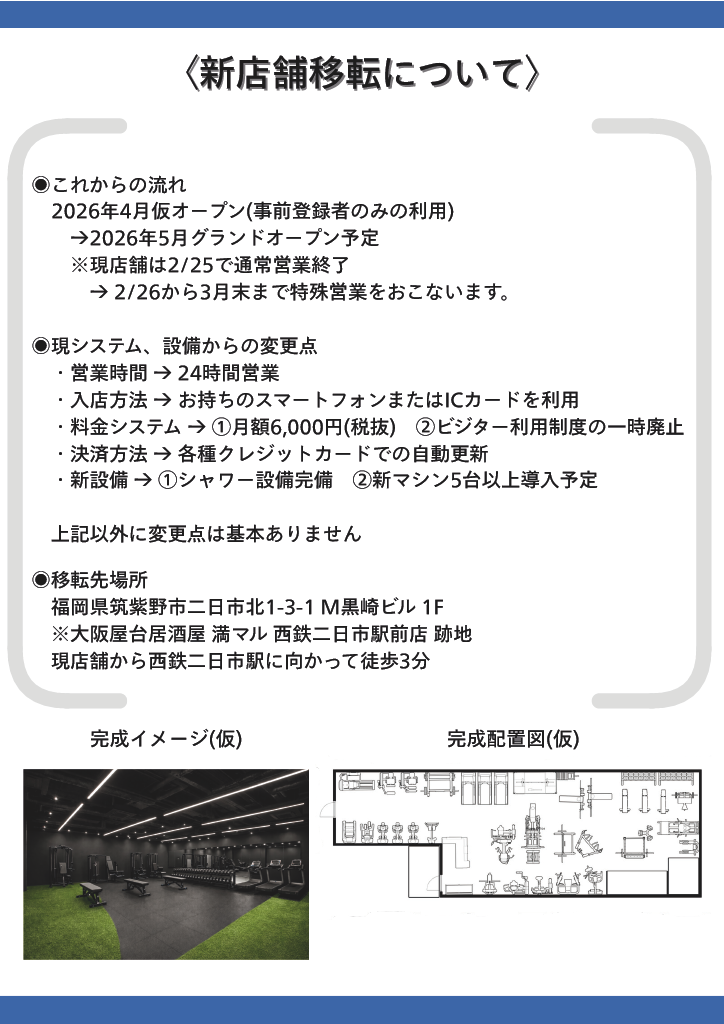 〈新店舗移転について〉

◉これからの流れ
2026年4月仮オープン(事前登録者のみの利用)
→2026年5月グランドオープン予定
※現店舗は2/25で通常営業終了
→ 2/26から3月末まで特殊営業をおこないます。

◉現システム、設備からの変更点
・営業時間 → 24時間営業
・入店方法 → お持ちのスマートフォンまたはICカードを利用
・料金システム → ①月額6,000円(税抜) ②ビジター利用制度の一時廃止
・決済方法 → 各種クレジットカードでの自動更新
・新設備 → ①シャワー設備完備 ②新マシン5台以上導入予定

上記以外に変更点は基本ありません

◉移転先場所
福岡県筑紫野市二日市北1-3-1 M黒崎ビル 1F
※大阪屋台居酒屋 満マル 西鉄二日市駅前店 跡地
現店舗から西鉄二日市駅に向かって徒歩3分

完成イメージ(仮)

完成配置図(仮)